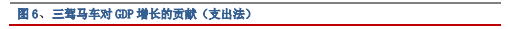 图 6、三驾马车对 GDP 增长的贡献（支出法）